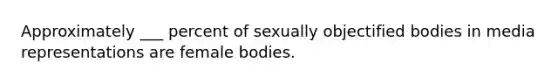 Approximately ___ percent of sexually objectified bodies in media representations are female bodies.